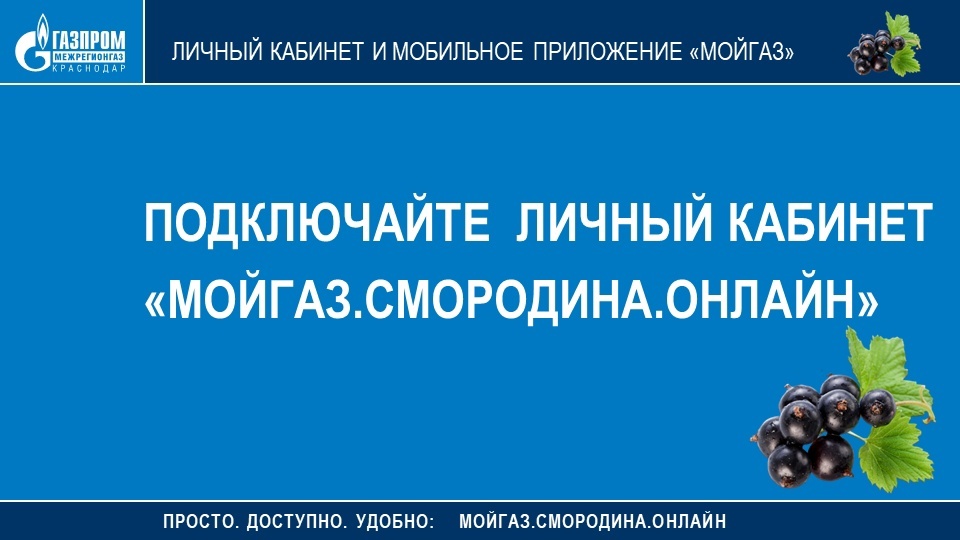 ГАЗПРОМ
МЕЖРЕГИОНГАЗ
КРАСНОДАР

ЛИЧНЫЙ КАБИНЕТ И МОБИЛЬНОЕ ПРИЛОЖЕНИЕ «МОЙГАЗ»

ПОДКЛЮЧАЙТЕ ЛИЧНЫЙ КАБИНЕТ «МОЙГАЗ.СМОРОДИНА.ОНЛАЙН»

ПРОСТО. ДОСТУПНО. УДОБНО: МОЙГАЗ.СМОРОДИНА.ОНЛАЙН